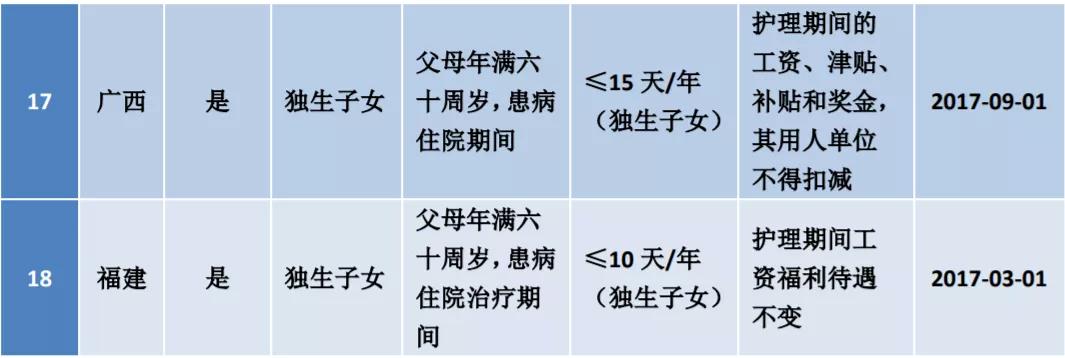 | 17 | 广西 | 是 | 独生子女 | 父母年满六十周岁，患病住院期间 | ≤15 天/年（独生子女） | 护理期间的工资、津贴、补贴和奖金，其用人单位不得扣减 | 2017-09-01 |
|---|---|---|---|---|---|---|---|
| 18 | 福建 | 是 | 独生子女 | 父母年满六十周岁，患病住院治疗期间 | ≤10 天/年（独生子女） | 护理期间工资福利待遇不变 | 2017-03-01 |